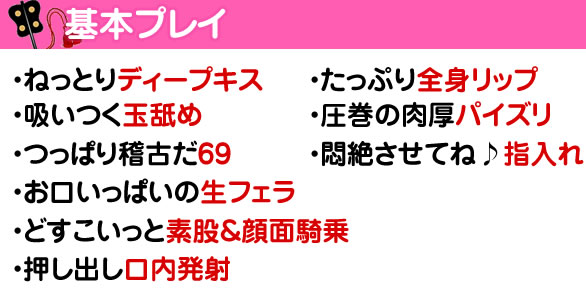 基本プレイ

・ねっとりディープキス
・吸いつく玉舐め
・つっぱり稽古だ69
・お口いっぱいの生フェラ
・どすこいっと素股&顔面騎乗
・押し出し口内発射

・たっぷり全身リップ
・圧巻の肉厚パイズリ
・悶絶させてね♪指入れ